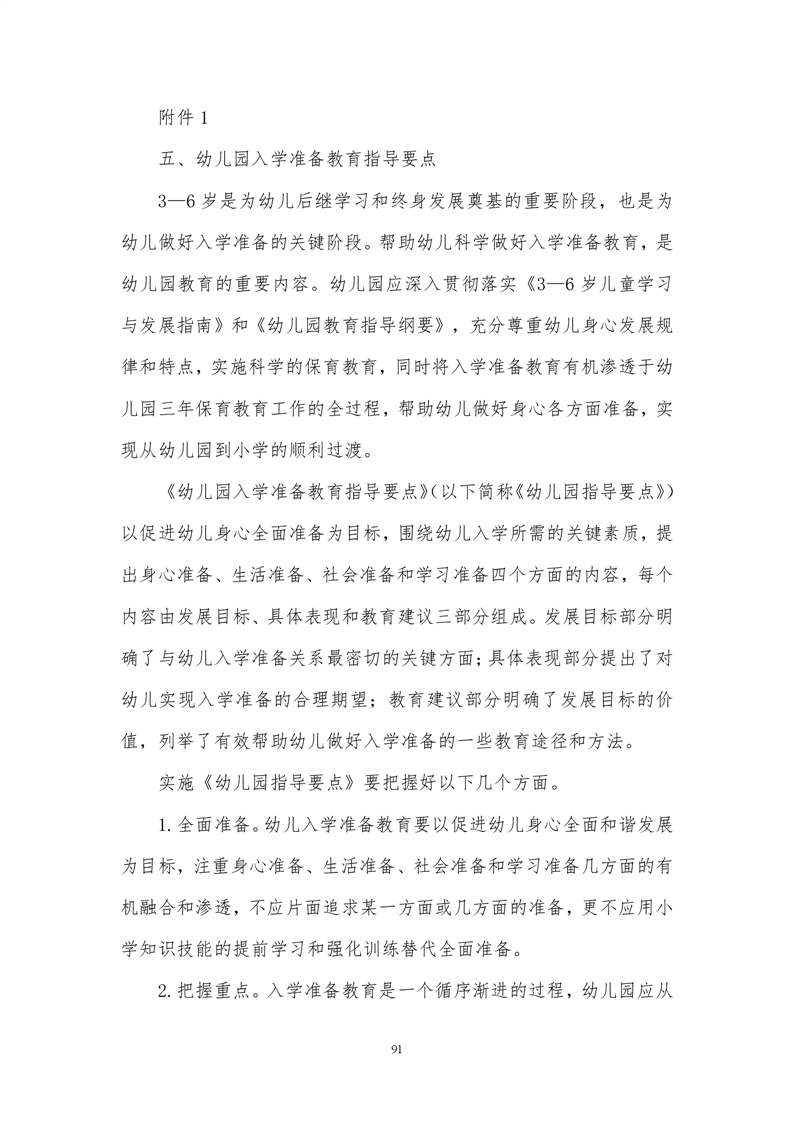 附件 1

五、幼儿园入学准备教育指导要点

3—6 岁是为幼儿后继学习和终身发展奠基的重要阶段，也是为幼儿做好入学准备的关键阶段。帮助幼儿科学做好入学准备教育，是幼儿园教育的重要内容。幼儿园应深入贯彻落实《3—6 岁儿童学习与发展指南》和《幼儿园教育指导纲要》，充分尊重幼儿身心发展规律和特点，实施科学的保育教育，同时将入学准备教育有机渗透于幼儿园三年保育教育工作的全过程，帮助幼儿做好身心各方面准备，实现从幼儿园到小学的顺利过渡。

《幼儿园入学准备教育指导要点》(以下简称《幼儿园指导要点》)以促进幼儿身心全面准备为目标，围绕幼儿入学所需的关键素质，提出身心准备、生活准备、社会准备和学习准备四个方面的内容，每个内容由发展目标、具体表现和教育建议三部分组成。发展目标部分明确了与幼儿入学准备关系最密切的关键方面；具体表现部分提出了对幼儿实现入学准备的合理期望；教育建议部分明确了发展目标的价值，列举了有效帮助幼儿做好入学准备的一些教育途径和方法。

实施《幼儿园指导要点》要把握好以下几个方面。

1. 全面准备。幼儿入学准备教育要以促进幼儿身心全面和谐发展为目标，注重身心准备、生活准备、社会准备和学习准备几方面的有机融合和渗透，不应片面追求某一方面或几方面的准备，更不应用小学知识技能的提前学习和强化训练替代全面准备。

2. 把握重点。入学准备教育是一个循序渐进的过程，幼儿园应从

91